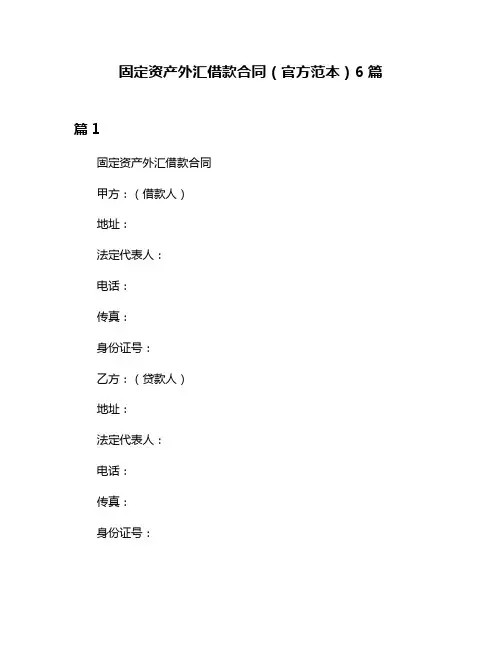 固定资产外汇借款合同(官方范本)6篇

篇1

固定资产外汇借款合同

甲方:(借款人)

地址:

法定代表人:

电话:

传真:

身份证号:

乙方:(贷款人)

地址:

法定代表人:

电话:

传真:

身份证号: